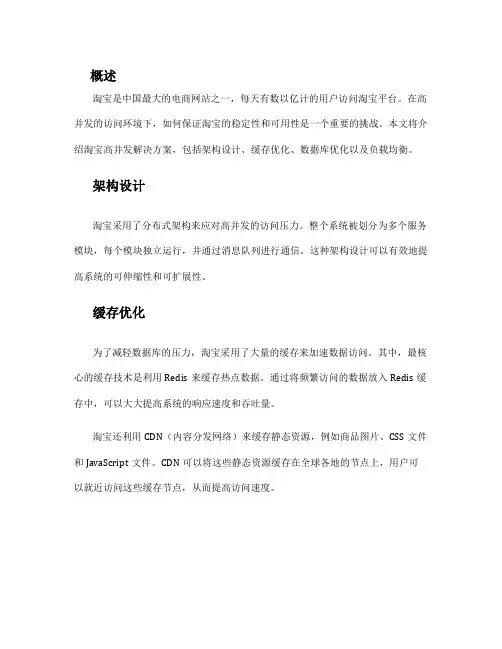 概述

淘宝是中国最大的电商网站之一，每天有数以亿计的用户访问淘宝平台。在高并发的访问环境下，如何保证淘宝的稳定性和可用性是一个重要的挑战。本文将介绍淘宝高并发解决方案，包括架构设计、缓存优化、数据库优化以及负载均衡。

架构设计

淘宝采用了分布式架构来应对高并发的访问压力。整个系统被划分为多个服务模块，每个模块独立运行，并通过消息队列进行通信。这种架构设计可以有效地提高系统的可伸缩性和可扩展性。

缓存优化

为了减轻数据库的压力，淘宝采用了大量的缓存来加速数据访问。其中，最核心的缓存技术是利用 Redis 来缓存热点数据。通过将频繁访问的数据放入 Redis 缓存中，可以大大提高系统的响应速度和吞吐量。

淘宝还利用 CDN（内容分发网络）来缓存静态资源，例如商品图片、CSS 文件和 JavaScript 文件。CDN 可以将这些静态资源缓存在全球各地的节点上，用户可以就近访问这些缓存节点，从而提高访问速度。